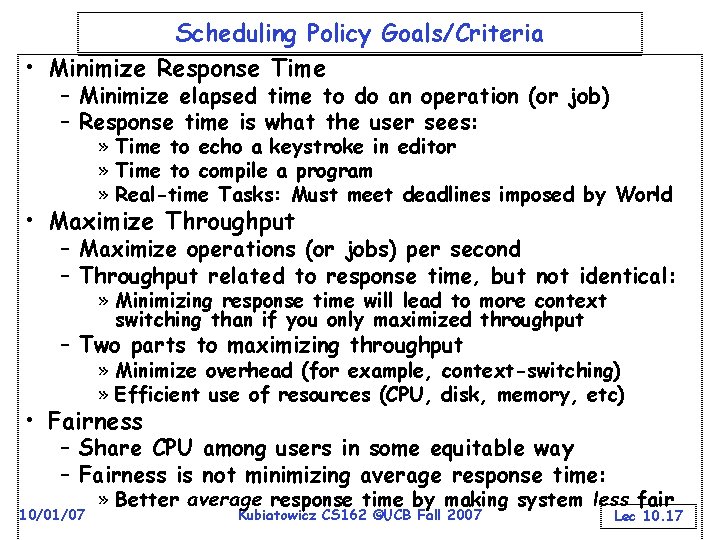 Scheduling Policy Goals/Criteria

• Minimize Response Time
 – Minimize elapsed time to do an operation (or job)
 – Response time is what the user sees:
  » Time to echo a keystroke in editor
  » Time to compile a program
  » Real-time Tasks: Must meet deadlines imposed by World
• Maximize Throughput
 – Maximize operations (or jobs) per second
 – Throughput related to response time, but not identical:
  » Minimizing response time will lead to more context switching than if you only maximized throughput
 – Two parts to maximizing throughput
  » Minimize overhead (for example, context-switching)
  » Efficient use of resources (CPU, disk, memory, etc)
• Fairness
 – Share CPU among users in some equitable way
 – Fairness is not minimizing average response time:
  » Better average response time by making system less fair

10/01/07 Kubiatowicz CS162 ©UCB Fall 2007 Lec 10.17